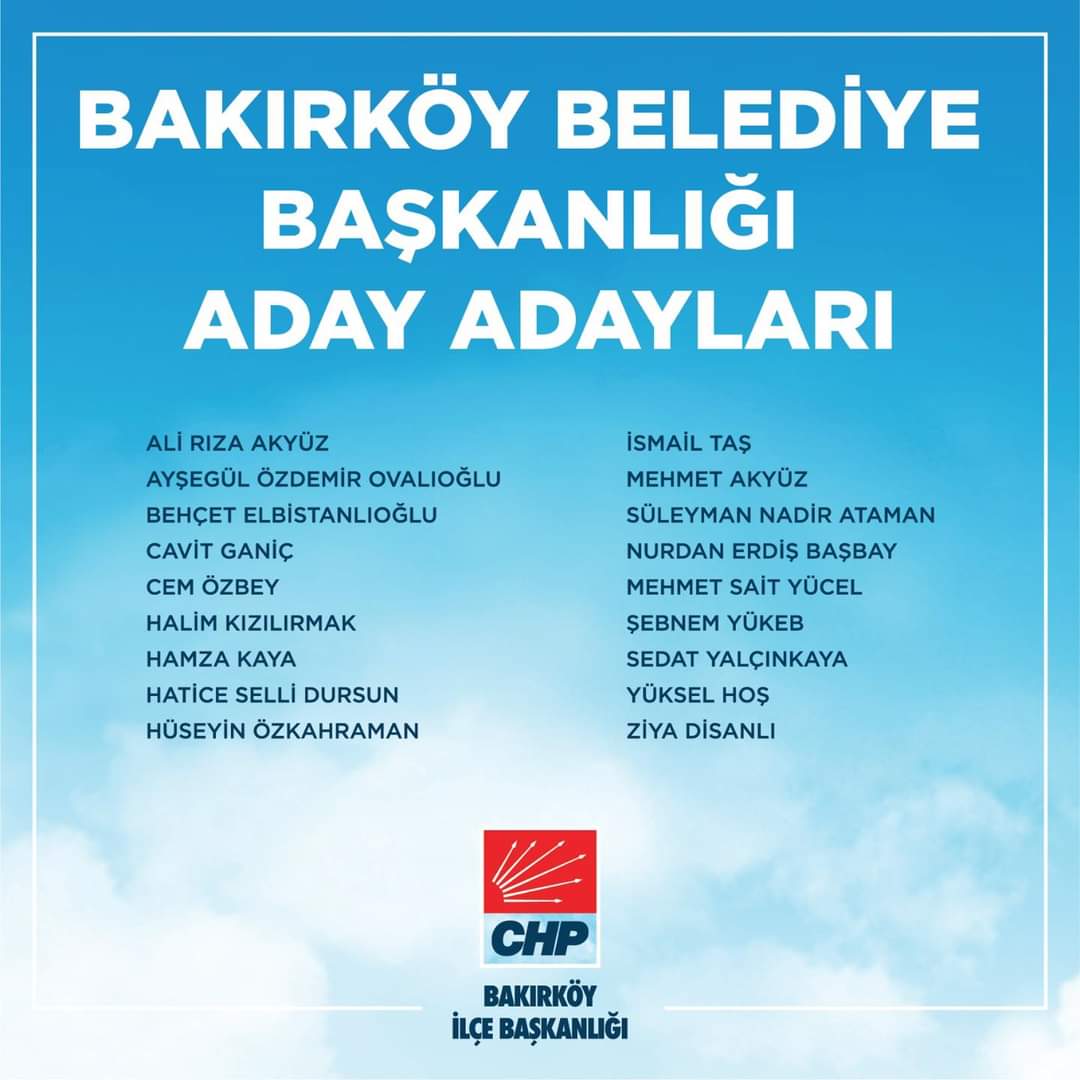 BAKIRKÖY BELEDİYE BAŞKANLIĞI ADAY ADAYLARI

ALİ RIZA AKYÜZ
AYŞEGÜL ÖZDEMİR OVALIOĞLU
BEHÇET ELBİSTANLIOĞLU
CAVİT GANİÇ
CEM ÖZBEY
HALİM KIZILIRMAK
HAMZA KAYA
HATİCE SELLİ DURSUN
HÜSEYİN ÖZKAHRAMAN

İSMAİL TAŞ
MEHMET AKYÜZ
SÜLEYMAN NADİR ATAMAN
NURDAN ERDİŞ BAŞBAY
MEHMET SAİT YÜCEL
ŞEBNEM YÜKEB
SEDAT YALÇINKAYA
YÜKSEL HOŞ
ZİYA DİSANLI

CHP

BAKIRKÖY
İLÇE BAŞKANLIĞI